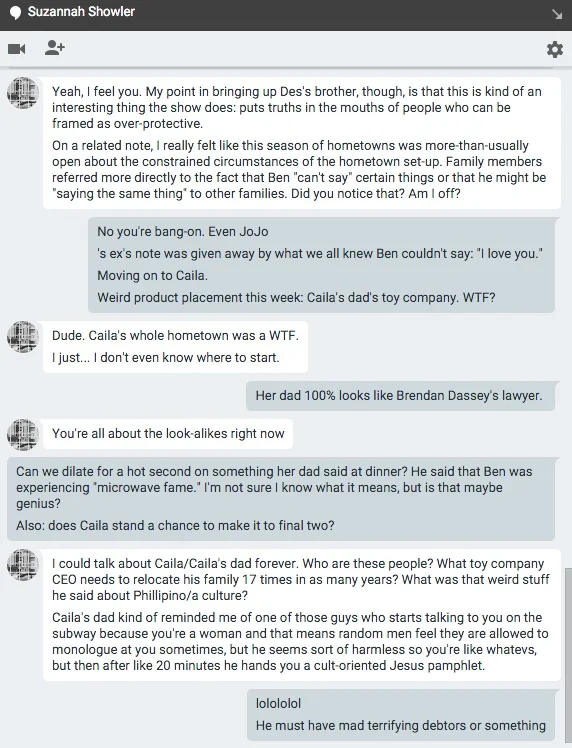 Suzannah Showler

Yeah, I feel you. My point in bringing up Des's brother, though, is that this is kind of an interesting thing the show does: puts truths in the mouths of people who can be framed as over-protective.

On a related note, I really felt like this season of hometowns was more-than-usually open about the constrained circumstances of the hometown set-up. Family members referred more directly to the fact that Ben "can't say" certain things or that he might be "saying the same thing" to other families. Did you notice that? Am I off?

No you're bang-on. Even JoJo

's ex's note was given away by what we all knew Ben couldn't say: "I love you."

Moving on to Caila.

Weird product placement this week: Caila's dad's toy company. WTF?

Dude. Caila's whole hometown was a WTF.

I just... I don't even know where to start.

Her dad 100% looks like Brendan Dassey's lawyer.

You're all about the look-alikes right now

Can we dilate for a hot second on something her dad said at dinner? He said that Ben was experiencing "microwave fame." I'm not sure I know what it means, but is that maybe genius?

Also: does Caila stand a chance to make it to final two?

I could talk about Caila/Caila's dad forever. Who are these people? What toy company CEO needs to relocate his family 17 times in as many years? What was that weird stuff he said about Phillipino/a culture?

Caila's dad kind of reminded me of one of those guys who starts talking to you on the subway because you're a woman and that means random men feel they are allowed to monologue at you sometimes, but he seems sort of harmless so you're like whatevs, but then after like 20 minutes he hands you a cult-oriented Jesus pamphlet.

lolololol

He must have mad terrifying debtors or something